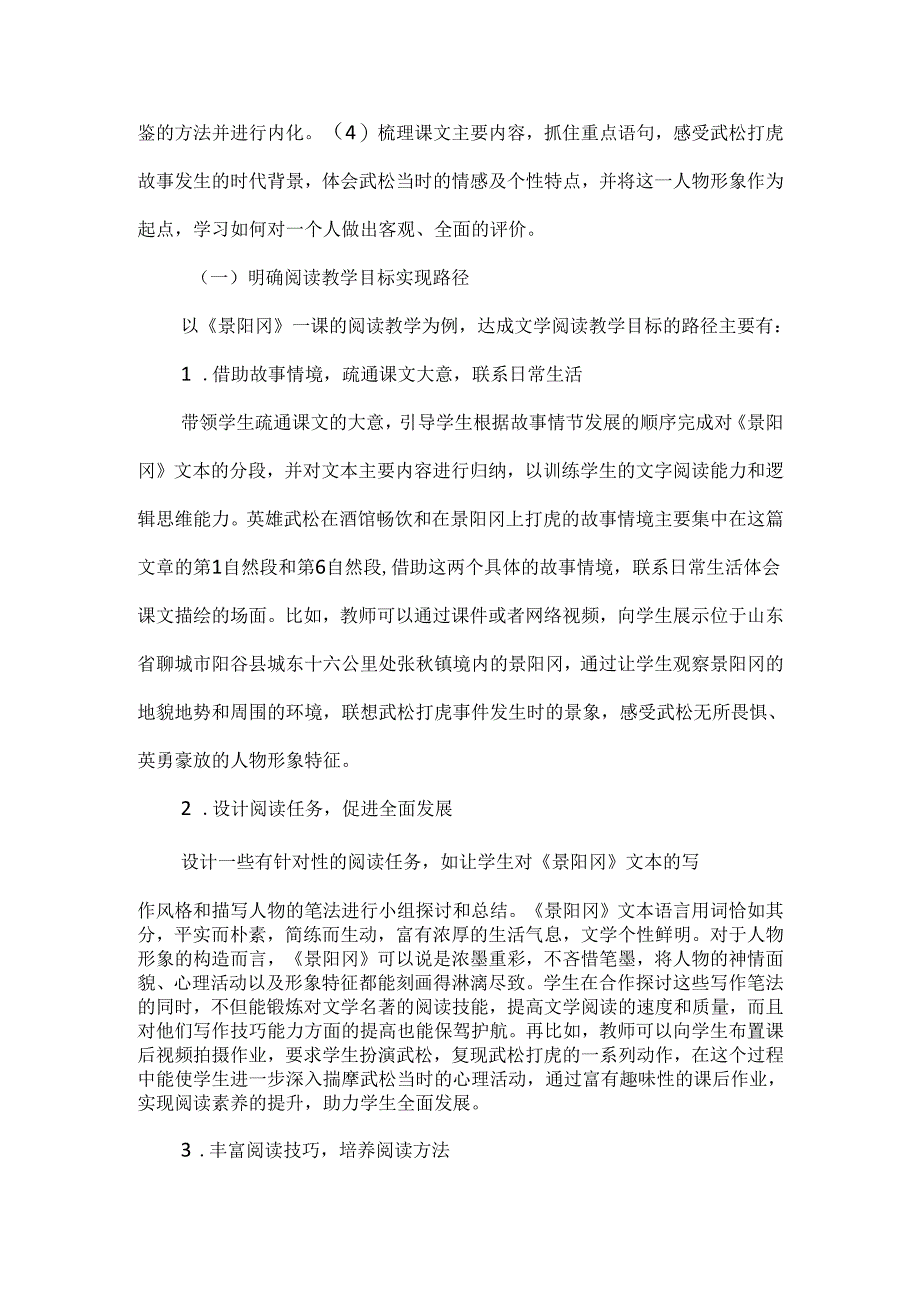 鉴的方法并进行内化。（4）梳理课文主要内容，抓住重点语句，感受武松打虎故事发生的时代背景，体会武松当时的情感及个性特点，并将这一人物形象作为起点，学习如何对一个人做出客观、全面的评价。

（一）明确阅读教学目标实现路径

以《景阳冈》一课的阅读教学为例，达成文学阅读教学目标的路径主要有：

1．借助故事情境，疏通课文大意，联系日常生活

带领学生疏通课文的大意，引导学生根据故事情节发展的顺序完成对《景阳冈》文本的分段，并对文本主要内容进行归纳，以训练学生的文字阅读能力和逻辑思维能力。英雄武松在酒馆畅饮和在景阳冈上打虎的故事情境主要集中在这篇文章的第1自然段和第6自然段，借助这两个具体的故事情境，联系日常生活体会课文描绘的场面。比如，教师可以通过课件或者网络视频，向学生展示位于山东省聊城市阳谷县城东十六公里处张秋镇境内的景阳冈，通过让学生观察景阳冈的地貌地势和周围的环境，联想武松打虎事件发生时的景象，感受武松无所畏惧、英勇豪放的人物形象特征。

2．设计阅读任务，促进全面发展

设计一些有针对性的阅读任务，如让学生对《景阳冈》文本的写作风格和描写人物的笔法进行小组探讨和总结。《景阳冈》文本语言用词恰如其分，平实而朴素，简练而生动，富有浓厚的生活气息，文学个性鲜明。对于人物形象的构造而言，《景阳冈》可以说是浓墨重彩，不吝惜笔墨，将人物的神情面貌、心理活动以及形象特征都能刻画得淋漓尽致。学生在合作探讨这些写作笔法的同时，不但能锻炼对文学名著的阅读技能，提高文学阅读的速度和质量，而且对他们写作技巧能力方面的提高也能保驾护航。再比如，教师可以向学生布置课后视频拍摄作业，要求学生扮演武松，复现武松打虎的一系列动作，在这个过程中能使学生进一步深入揣摩武松当时的心理活动，通过富有趣味性的课后作业，实现阅读素养的提升，助力学生全面发展。

3．丰富阅读技巧，培养阅读方法